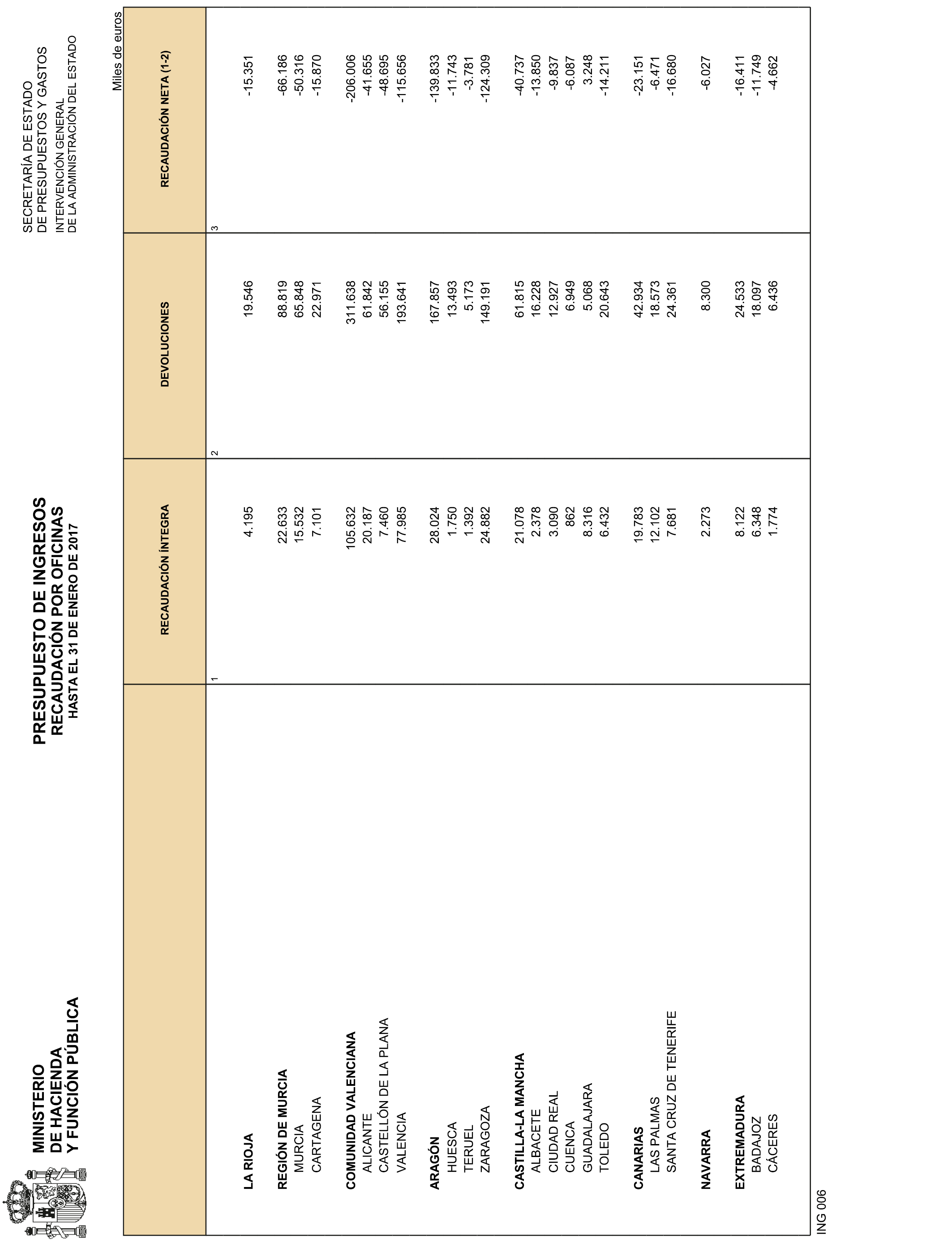 MINISTERIO
DE HACIENDA
Y FUNCIÓN PÚBLICA

PRESUPUESTO DE INGRESOS
RECAUDACIÓN POR OFICINAS
HASTA EL 31 DE ENERO DE 2017

SECRETARÍA DE ESTADO
DE PRESUPUESTOS Y GASTOS
INTERVENCIÓN GENERAL
DE LA ADMINISTRACIÓN DEL ESTADO

Miles de euros

| | RECAUDACIÓN ÍNTEGRA | DEVOLUCIONES | RECAUDACIÓN NETA (1-2) |
|---|---|---|---|
| | 1 | 2 | 3 |
| LA RIOJA | 4.195 | 19.546 | -15.351 |
| REGIÓN DE MURCIA | 22.633 | 88.819 | -66.186 |
| MURCIA | 15.532 | 65.848 | -50.316 |
| CARTAGENA | 7.101 | 22.971 | -15.870 |
| COMUNIDAD VALENCIANA | 105.632 | 311.638 | -206.006 |
| ALICANTE | 20.187 | 61.842 | -41.655 |
| CASTELLÓN DE LA PLANA | 7.460 | 56.155 | -48.695 |
| VALENCIA | 77.985 | 193.641 | -115.656 |
| ARAGÓN | 28.024 | 167.857 | -139.833 |
| HUESCA | 1.750 | 13.493 | -11.743 |
| TERUEL | 1.392 | 5.173 | -3.781 |
| ZARAGOZA | 24.882 | 149.191 | -124.309 |
| CASTILLA-LA MANCHA | 21.078 | 61.815 | -40.737 |
| ALBACETE | 2.378 | 16.228 | -13.850 |
| CIUDAD REAL | 3.090 | 12.927 | -9.837 |
| CUENCA | 862 | 6.949 | -6.087 |
| GUADALAJARA | 8.316 | 5.068 | 3.248 |
| TOLEDO | 6.432 | 20.643 | -14.211 |
| CANARIAS | 19.783 | 42.934 | -23.151 |
| LAS PALMAS | 12.102 | 18.573 | -6.471 |
| SANTA CRUZ DE TENERIFE | 7.681 | 24.361 | -16.680 |
| NAVARRA | 2.273 | 8.300 | -6.027 |
| EXTREMADURA | 8.122 | 24.533 | -16.411 |
| BADAJOZ | 6.348 | 18.097 | -11.749 |
| CÁCERES | 1.774 | 6.436 | -4.662 |

ING 006